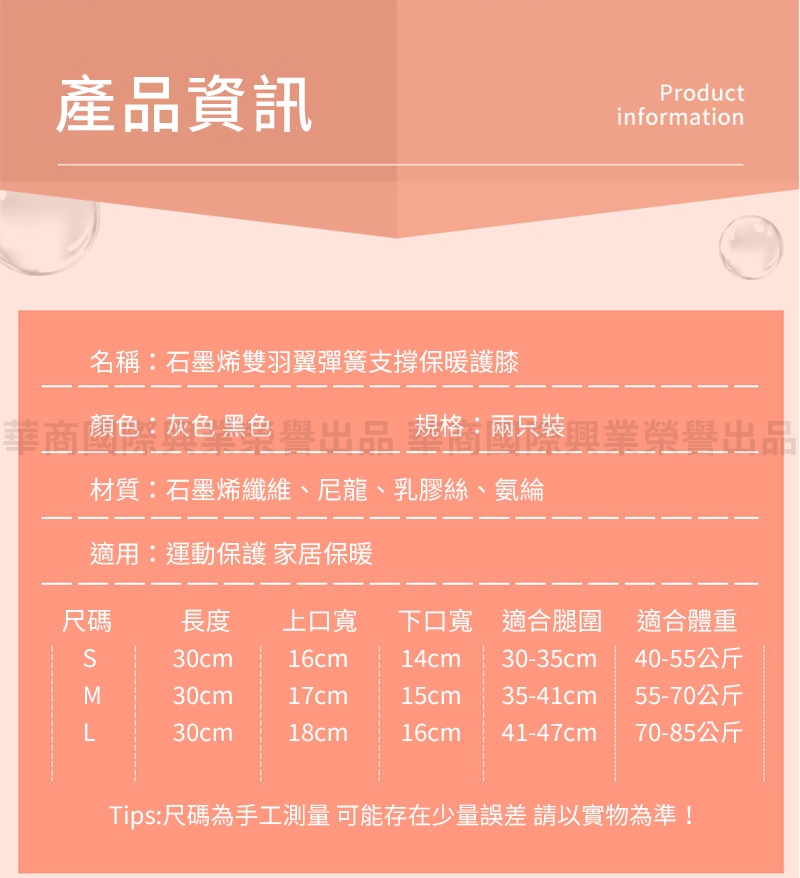 產品資訊

Product
information

名稱：石墨烯雙羽翼彈簧支撐保暖護膝

顏色：灰色 黑色 規格：兩只裝

材質：石墨烯纖維、尼龍、乳膠絲、氨綸

適用：運動保護 家居保暖

| 尺碼 | 長度 | 上口寬 | 下口寬 | 適合腿圍 | 適合體重 |
|---|---|---|---|---|---|
| S | 30cm | 16cm | 14cm | 30-35cm | 40-55公斤 |
| M | 30cm | 17cm | 15cm | 35-41cm | 55-70公斤 |
| L | 30cm | 18cm | 16cm | 41-47cm | 70-85公斤 |

Tips:尺碼為手工測量 可能存在少量誤差 請以實物為準！

華商國際興業榮譽出品